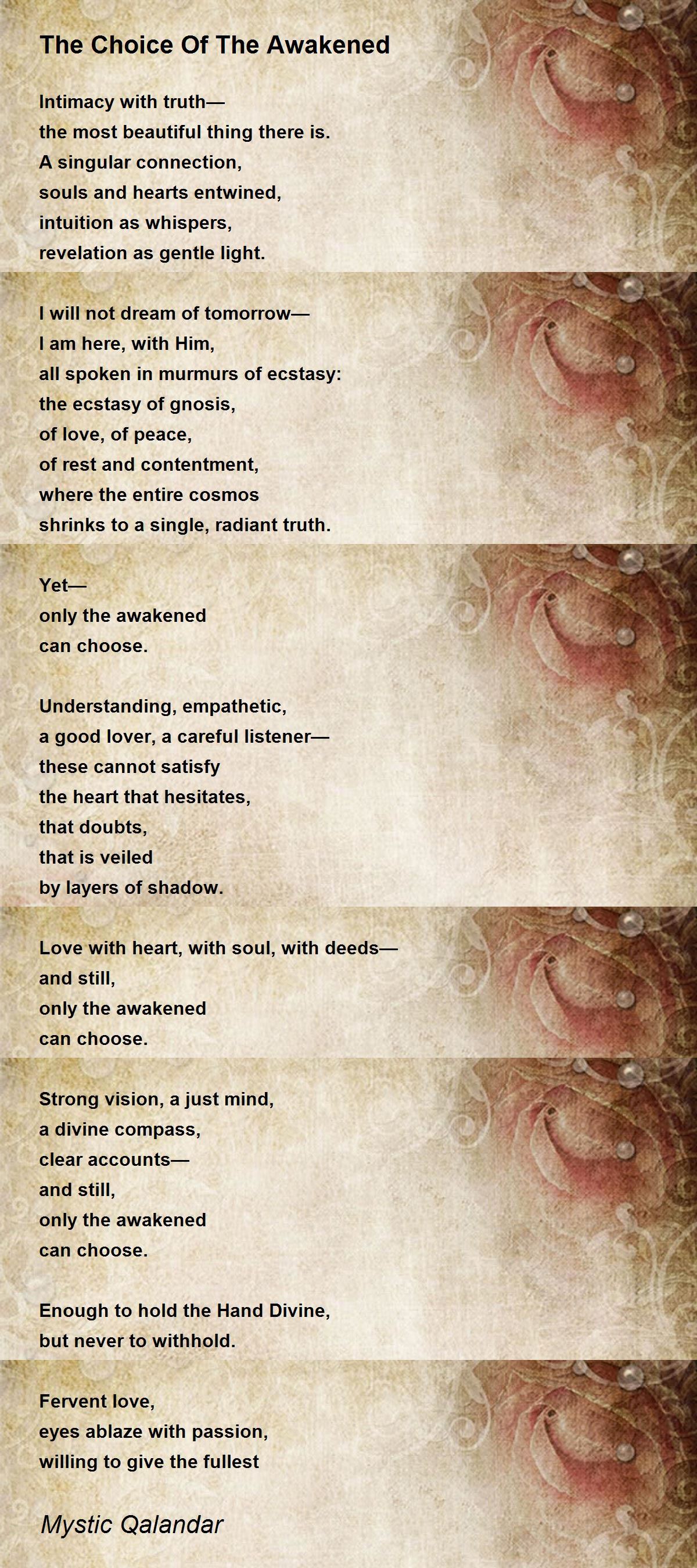 The Choice Of The Awakened

Intimacy with truth—
the most beautiful thing there is.
A singular connection,
souls and hearts entwined,
intuition as whispers,
revelation as gentle light.

I will not dream of tomorrow—
I am here, with Him,
all spoken in murmurs of ecstasy:
the ecstasy of gnosis,
of love, of peace,
of rest and contentment,
where the entire cosmos
shrinks to a single, radiant truth.

Yet—
only the awakened
can choose.

Understanding, empathetic,
a good lover, a careful listener—
these cannot satisfy
the heart that hesitates,
that doubts,
that is veiled
by layers of shadow.

Love with heart, with soul, with deeds—
and still,
only the awakened
can choose.

Strong vision, a just mind,
a divine compass,
clear accounts—
and still,
only the awakened
can choose.

Enough to hold the Hand Divine,
but never to withhold.

Fervent love,
eyes ablaze with passion,
willing to give the fullest

Mystic Qalandar